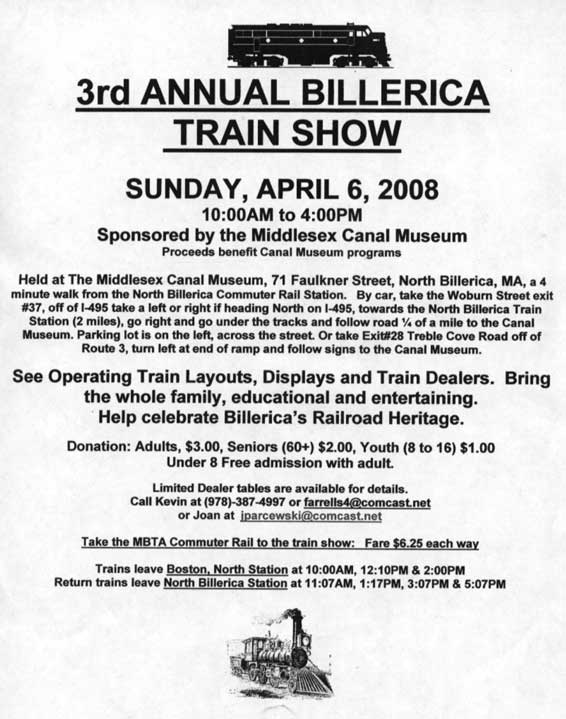 3rd ANNUAL BILLERICA TRAIN SHOW

SUNDAY, APRIL 6, 2008
10:00AM to 4:00PM
Sponsored by the Middlesex Canal Museum
Proceeds benefit Canal Museum programs

Held at The Middlesex Canal Museum, 71 Faulkner Street, North Billerica, MA, a 4 minute walk from the North Billerica Commuter Rail Station. By car, take the Woburn Street exit #37, off of I-495 take a left or right if heading North on I-495, towards the North Billerica Train Station (2 miles), go right and go under the tracks and follow road ¼ of a mile to the Canal Museum. Parking lot is on the left, across the street. Or take Exit#28 Treble Cove Road off of Route 3, turn left at end of ramp and follow signs to the Canal Museum.

See Operating Train Layouts, Displays and Train Dealers. Bring the whole family, educational and entertaining. Help celebrate Billerica's Railroad Heritage.

Donation: Adults, $3.00, Seniors (60+) $2.00, Youth (8 to 16) $1.00
Under 8 Free admission with adult.

Limited Dealer tables are available for details.
Call Kevin at (978)-387-4997 or farrells4@comcast.net
or Joan at jparcewski@comcast.net

Take the MBTA Commuter Rail to the train show: Fare $6.25 each way

Trains leave Boston, North Station at 10:00AM, 12:10PM & 2:00PM
Return trains leave North Billerica Station at 11:07AM, 1:17PM, 3:07PM & 5:07PM